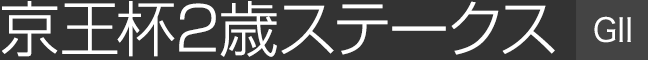 京王杯2歳ステークス GII